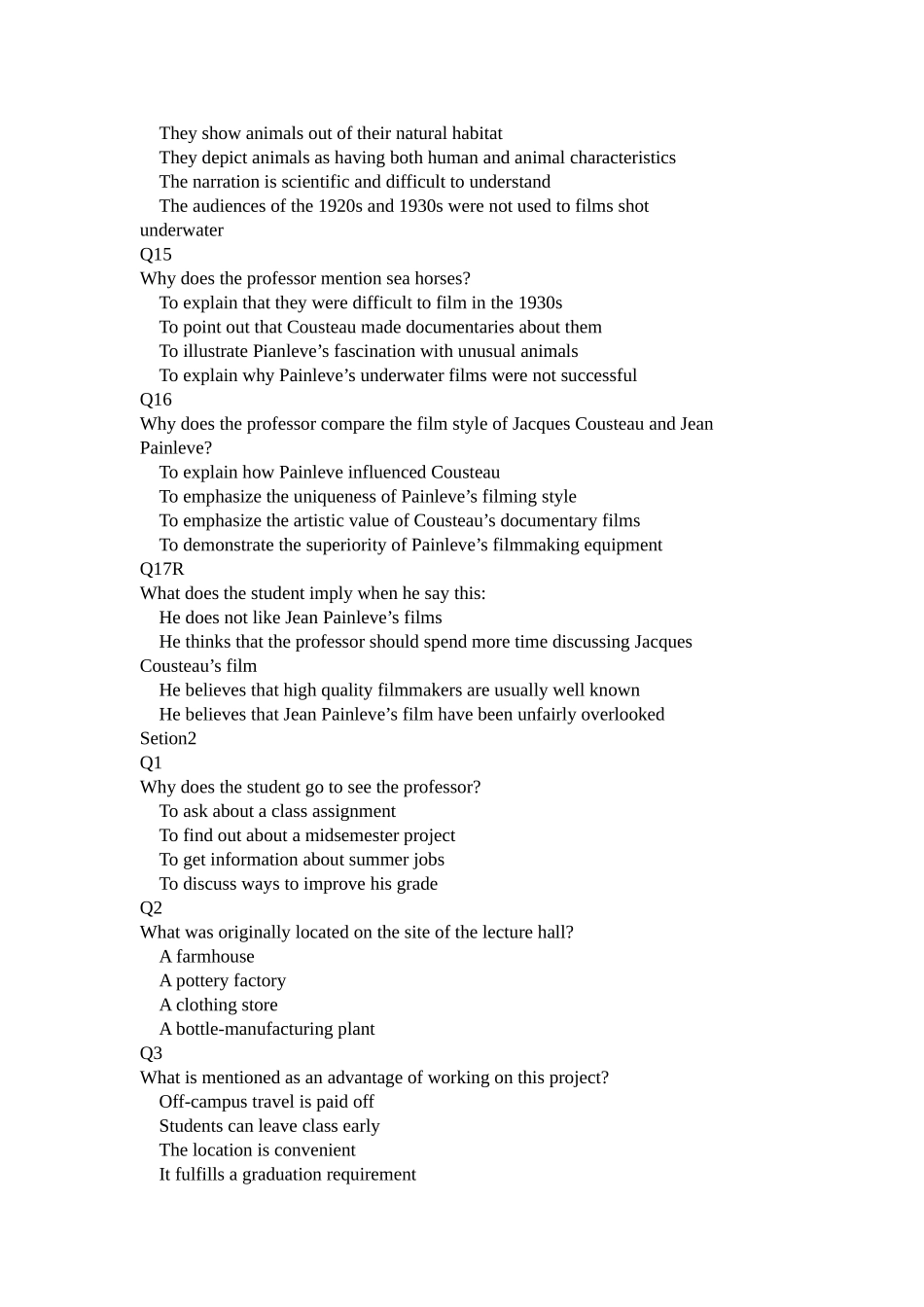 They show animals out of their natural habitat
They depict animals as having both human and animal characteristics
The narration is scientific and difficult to understand
The audiences of the 1920s and 1930s were not used to films shot underwater
Q15
Why does the professor mention sea horses?
To explain that they were difficult to film in the 1930s
To point out that Cousteau made documentaries about them
To illustrate Pianleve's fascination with unusual animals
To explain why Painleve's underwater films were not successful
Q16
Why does the professor compare the film style of Jacques Cousteau and Jean Painleve?
To explain how Painleve influenced Cousteau
To emphasize the uniqueness of Painleve's filming style
To emphasize the artistic value of Cousteau's documentary films
To demonstrate the superiority of Painleve's filmmaking equipment
Q17R
What does the student imply when he say this:
He does not like Jean Painleve's films
He thinks that the professor should spend more time discussing Jacques Cousteau's film
He believes that high quality filmmakers are usually well known
He believes that Jean Painleve's film have been unfairly overlooked
Setion2
Q1
Why does the student go to see the professor?
To ask about a class assignment
To find out about a midsemester project
To get information about summer jobs
To discuss ways to improve his grade
Q2
What was originally located on the site of the lecture hall?
A farmhouse
A pottery factory
A clothing store
A bottle-manufacturing plant
Q3
What is mentioned as an advantage of working on this project?
Off-campus travel is paid off
Students can leave class early
The location is convenient
It fulfills a graduation requirement